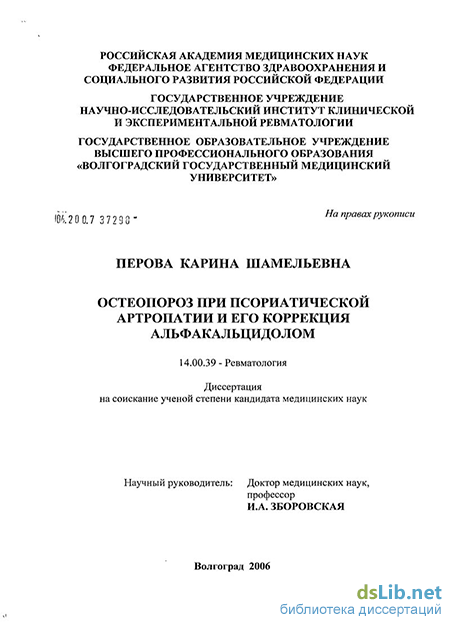 РОССИЙСКАЯ АКАДЕМИЯ МЕДИЦИНСКИХ НАУК
ФЕДЕРАЛЬНОЕ АГЕНТСТВО ЗДРАВООХРАНЕНИЯ И СОЦИАЛЬНОГО РАЗВИТИЯ РОССИЙСКОЙ ФЕДЕРАЦИИ

ГОСУДАРСТВЕННОЕ УЧРЕЖДЕНИЕ
НАУЧНО-ИССЛЕДОВАТЕЛЬСКИЙ ИНСТИТУТ КЛИНИЧЕСКОЙ И ЭКСПЕРИМЕНТАЛЬНОЙ РЕВМАТОЛОГИИ

ГОСУДАРСТВЕННОЕ ОБРАЗОВАТЕЛЬНОЕ УЧРЕЖДЕНИЕ ВЫСШЕГО ПРОФЕССИОНАЛЬНОГО ОБРАЗОВАНИЯ «ВОЛГОГРАДСКИЙ ГОСУДАРСТВЕННЫЙ МЕДИЦИНСКИЙ УНИВЕРСИТЕТ»

04.200.7 37290

На правах рукописи

ПЕРОВА КАРИНА ШАМЕЛЬЕВНА

ОСТЕОПОРОЗ ПРИ ПСОРИАТИЧЕСКОЙ АРТРОПАТИИ И ЕГО КОРРЕКЦИЯ АЛЬФАКАЛЬЦИДОЛОМ

14.00.39 - Ревматология

Диссертация
на соискание ученой степени кандидата медицинских наук

Научный руководитель: Доктор медицинских наук, профессор
И.А. ЗБОРОВСКАЯ

Волгоград 2006

dsLib.net
библиотека диссертаций